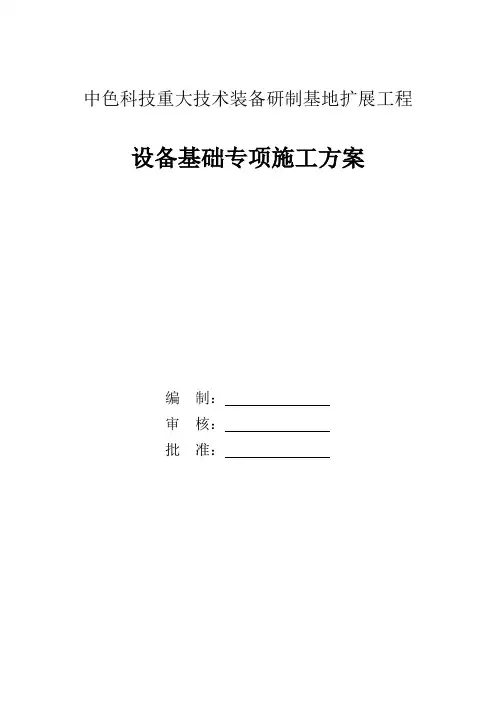 中色科技重大技术装备研制基地扩展工程

设备基础专项施工方案

编 制：____
审 核：____
批 准：____